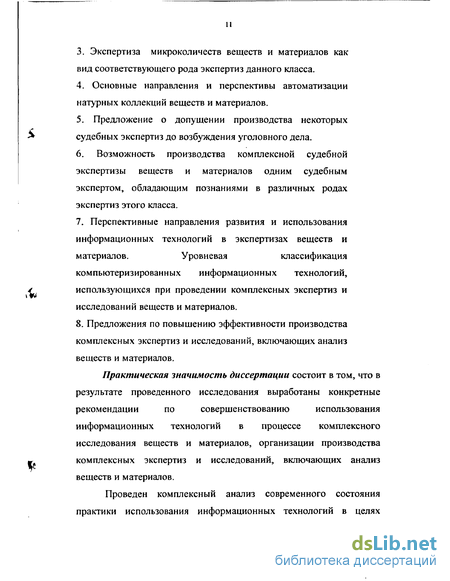 11

3. Экспертиза микроколичеств веществ и материалов как вид соответствующего рода экспертиз данного класса.
4. Основные направления и перспективы автоматизации натурных коллекций веществ и материалов.
5. Предложение о допущении производства некоторых судебных экспертиз до возбуждения уголовного дела.
6. Возможность производства комплексной судебной экспертизы веществ и материалов одним судебным экспертом, обладающим познаниями в различных родах экспертиз этого класса.
7. Перспективные направления развития и использования информационных технологий в экспертизах веществ и материалов. Уровневая классификация компьютеризированных информационных технологий, использующихся при проведении комплексных экспертиз и исследований веществ и материалов.
8. Предложения по повышению эффективности производства комплексных экспертиз и исследований, включающих анализ веществ и материалов.

Практическая значимость диссертации состоит в том, что в результате проведенного исследования выработаны конкретные рекомендации по совершенствованию использования информационных технологий в процессе комплексного исследования веществ и материалов, организации производства комплексных экспертиз и исследований, включающих анализ веществ и материалов.

Проведен комплексный анализ современного состояния практики использования информационных технологий в целях

dsLib.net
библиотека диссертаций